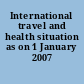 International travel and health situation as on 1 January 2007